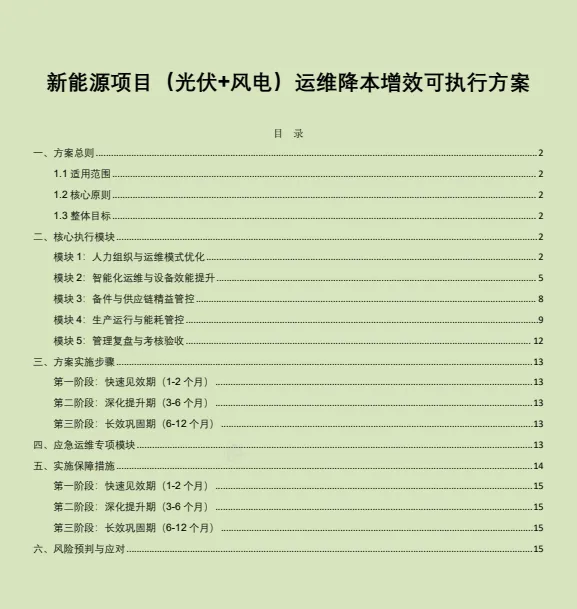 新能源项目（光伏+风电）运维降本增效可执行方案

目 录

一、方案总则 2

1.1 适用范围 2

1.2 核心原则 2

1.3 整体目标 2

二、核心执行模块 2

模块 1：人力组织与运维模式优化 2

模块 2：智能化运维与设备效能提升 5

模块 3：备件与供应链精益管控 8

模块 4：生产运行与能耗管控 9

模块 5：管理复盘与考核验收 12

三、方案实施步骤 13

第一阶段：快速见效期（1-2 个月） 13

第二阶段：深化提升期（3-6 个月） 13

第三阶段：长效巩固期（6-12 个月） 13

四、应急运维专项模块 13

五、实施保障措施 14

第一阶段：快速见效期（1-2 个月） 15

第二阶段：深化提升期（3-6 个月） 15

第三阶段：长效巩固期（6-12 个月） 15

六、风险预判与应对 15